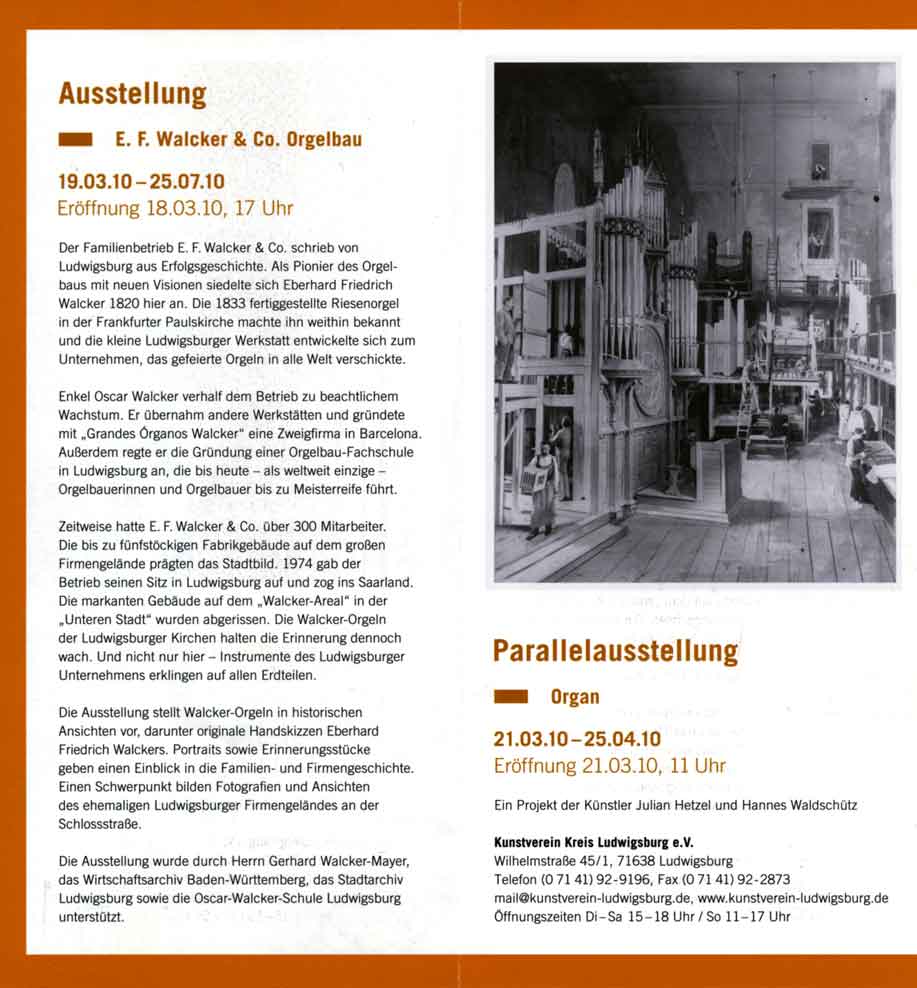 Ausstellung

E. F. Walcker & Co. Orgelbau

19.03.10 – 25.07.10
Eröffnung 18.03.10, 17 Uhr

Der Familienbetrieb E. F. Walcker & Co. schrieb von Ludwigsburg aus Erfolgsgeschichte. Als Pionier des Orgelbaus mit neuen Visionen siedelte sich Eberhard Friedrich Walcker 1820 hier an. Die 1833 fertiggestellte Riesenorgel in der Frankfurter Paulskirche machte ihn weithin bekannt und die kleine Ludwigsburger Werkstatt entwickelte sich zum Unternehmen, das gefeierte Orgeln in alle Welt verschickte.

Enkel Oscar Walcker verhalf dem Betrieb zu beachtlichem Wachstum. Er übernahm andere Werkstätten und gründete mit „Grandes Órganos Walcker" eine Zweigfirma in Barcelona. Außerdem regte er die Gründung einer Orgelbau-Fachschule in Ludwigsburg an, die bis heute – als weltweit einzige – Orgelbauerinnen und Orgelbauer bis zu Meisterreife führt.

Zeitweise hatte E. F. Walcker & Co. über 300 Mitarbeiter. Die bis zu fünfstöckigen Fabrikgebäude auf dem großen Firmengelände prägten das Stadtbild. 1974 gab der Betrieb seinen Sitz in Ludwigsburg auf und zog ins Saarland. Die markanten Gebäude auf dem „Walcker-Areal" in der „Unteren Stadt" wurden abgerissen. Die Walcker-Orgeln der Ludwigsburger Kirchen halten die Erinnerung dennoch wach. Und nicht nur hier – Instrumente des Ludwigsburger Unternehmens erklingen auf allen Erdteilen.

Die Ausstellung stellt Walcker-Orgeln in historischen Ansichten vor, darunter originale Handskizzen Eberhard Friedrich Walckers. Portraits sowie Erinnerungsstücke geben einen Einblick in die Familien- und Firmengeschichte. Einen Schwerpunkt bilden Fotografien und Ansichten des ehemaligen Ludwigsburger Firmengeländes an der Schlossstraße.

Die Ausstellung wurde durch Herrn Gerhard Walcker-Mayer, das Wirtschaftsarchiv Baden-Württemberg, das Stadtarchiv Ludwigsburg sowie die Oscar-Walcker-Schule Ludwigsburg unterstützt.

Parallelausstellung

Organ

21.03.10 – 25.04.10
Eröffnung 21.03.10, 11 Uhr

Ein Projekt der Künstler Julian Hetzel und Hannes Waldschütz

Kunstverein Kreis Ludwigsburg e.V.
Wilhelmstraße 45/1, 71638 Ludwigsburg
Telefon (0 71 41) 92-9196, Fax (0 71 41) 92-2873
mail@kunstverein-ludwigsburg.de, www.kunstverein-ludwigsburg.de
Öffnungszeiten Di – Sa 15 – 18 Uhr / So 11 – 17 Uhr